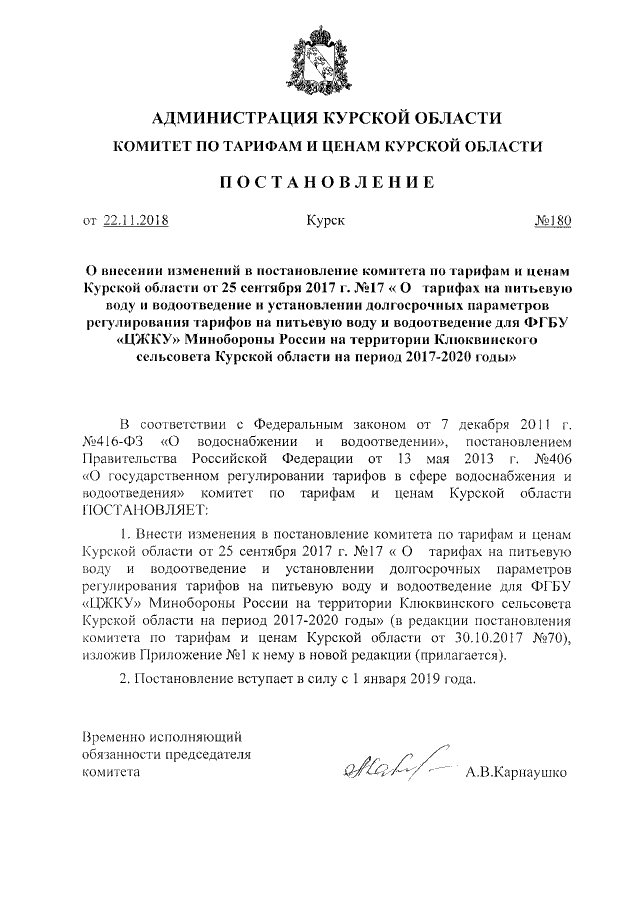 АДМИНИСТРАЦИЯ КУРСКОЙ ОБЛАСТИ
КОМИТЕТ ПО ТАРИФАМ И ЦЕНАМ КУРСКОЙ ОБЛАСТИ

ПОСТАНОВЛЕНИЕ

от 22.11.2018 Курск №180

О внесении изменений в постановление комитета по тарифам и ценам Курской области от 25 сентября 2017 г. №17 « О тарифах на питьевую воду и водоотведение и установлении долгосрочных параметров регулирования тарифов на питьевую воду и водоотведение для ФГБУ «ЦЖКУ» Минобороны России на территории Клюквинского сельсовета Курской области на период 2017-2020 годы»

В соответствии с Федеральным законом от 7 декабря 2011 г. №416-ФЗ «О водоснабжении и водоотведении», постановлением Правительства Российской Федерации от 13 мая 2013 г. №406 «О государственном регулировании тарифов в сфере водоснабжения и водоотведения» комитет по тарифам и ценам Курской области ПОСТАНОВЛЯЕТ:

1. Внести изменения в постановление комитета по тарифам и ценам Курской области от 25 сентября 2017 г. №17 « О тарифах на питьевую воду и водоотведение и установлении долгосрочных параметров регулирования тарифов на питьевую воду и водоотведение для ФГБУ «ЦЖКУ» Минобороны России на территории Клюквинского сельсовета Курской области на период 2017-2020 годы» (в редакции постановления комитета по тарифам и ценам Курской области от 30.10.2017 №70), изложив Приложение №1 к нему в новой редакции (прилагается).

2. Постановление вступает в силу с 1 января 2019 года.

Временно исполняющий обязанности председателя комитета А.В.Карнаушко